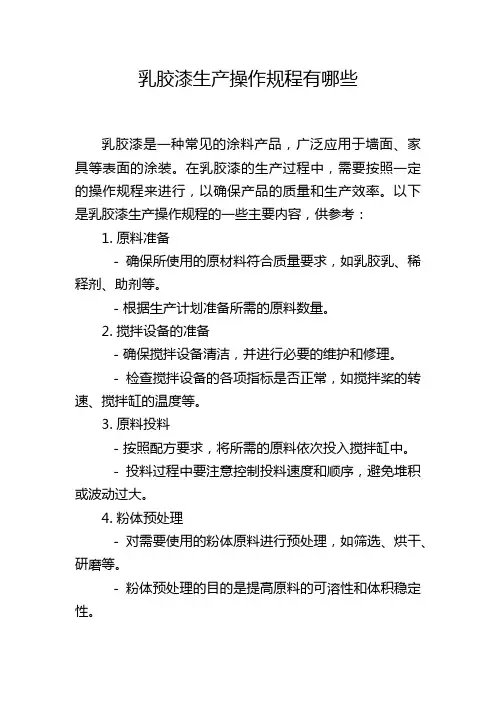 乳胶漆生产操作规程有哪些

乳胶漆是一种常见的涂料产品，广泛应用于墙面、家具等表面的涂装。在乳胶漆的生产过程中，需要按照一定的操作规程来进行，以确保产品的质量和生产效率。以下是乳胶漆生产操作规程的一些主要内容，供参考：

1. 原料准备

- 确保所使用的原材料符合质量要求，如乳胶乳、稀释剂、助剂等。

- 根据生产计划准备所需的原料数量。

2. 搅拌设备的准备

- 确保搅拌设备清洁，并进行必要的维护和修理。

- 检查搅拌设备的各项指标是否正常，如搅拌桨的转速、搅拌缸的温度等。

3. 原料投料

- 按照配方要求，将所需的原料依次投入搅拌缸中。

- 投料过程中要注意控制投料速度和顺序，避免堆积或波动过大。

4. 粉体预处理

- 对需要使用的粉体原料进行预处理，如筛选、烘干、研磨等。

- 粉体预处理的目的是提高原料的可溶性和体积稳定性。